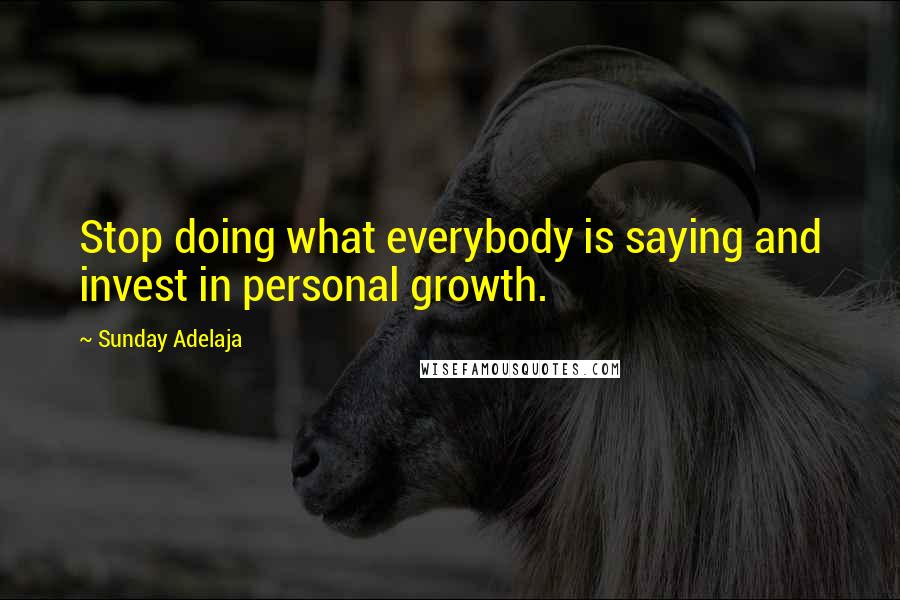 Stop doing what everybody is saying and invest in personal growth.

~ Sunday Adelaja

WISEFAMOUSQUOTES.COM